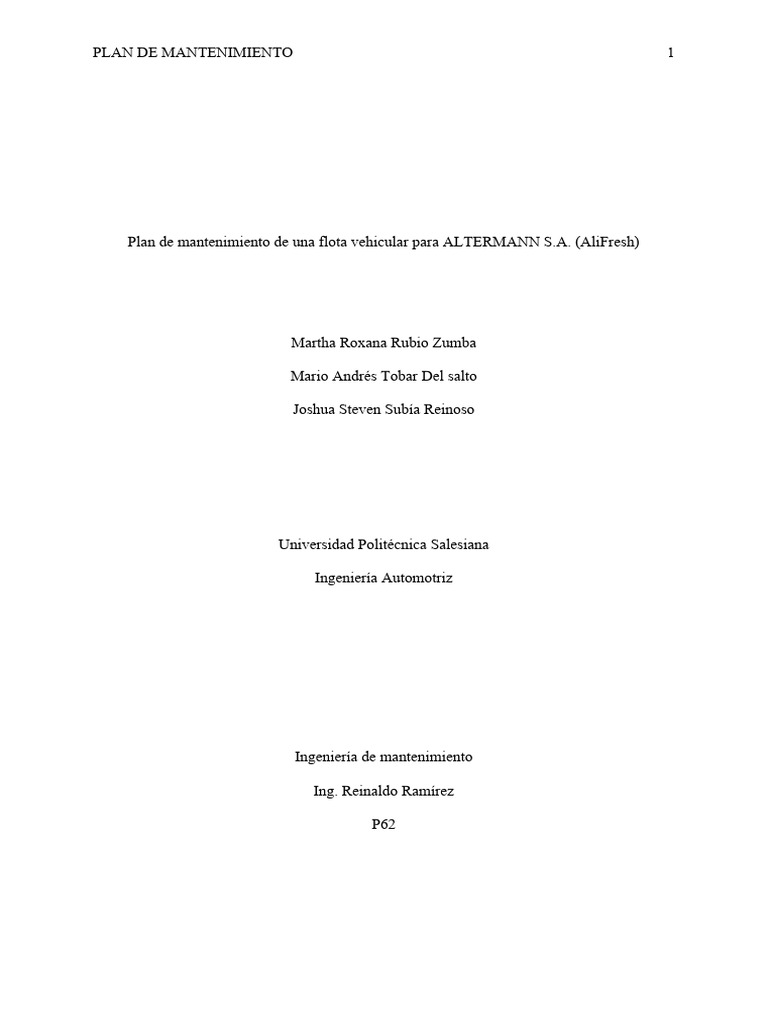 PLAN DE MANTENIMIENTO 1

Plan de mantenimiento de una flota vehicular para ALTERMANN S.A. (AliFresh)

Martha Roxana Rubio Zumba

Mario Andrés Tobar Del salto

Joshua Steven Subía Reinoso

Universidad Politécnica Salesiana

Ingeniería Automotriz

Ingeniería de mantenimiento

Ing. Reinaldo Ramírez

P62